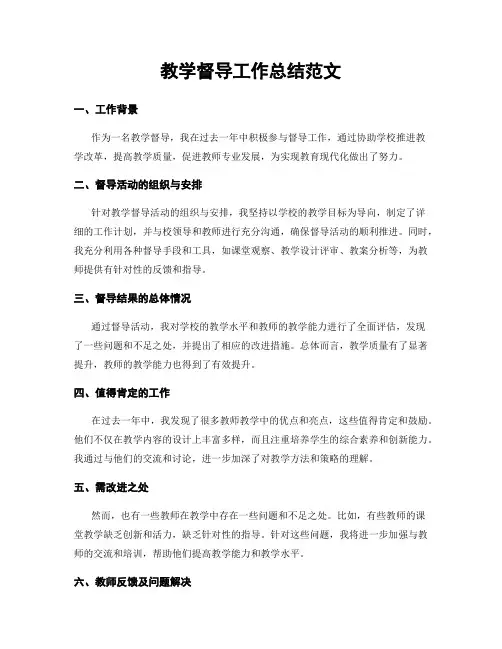 教学督导工作总结范文

一、工作背景

作为一名教学督导，我在过去一年中积极参与督导工作，通过协助学校推进教学改革，提高教学质量，促进教师专业发展，为实现教育现代化做出了努力。

二、督导活动的组织与安排

针对教学督导活动的组织与安排，我坚持以学校的教学目标为导向，制定了详细的工作计划，并与校领导和教师进行充分沟通，确保督导活动的顺利推进。同时，我充分利用各种督导手段和工具，如课堂观察、教学设计评审、教案分析等，为教师提供有针对性的反馈和指导。

三、督导结果的总体情况

通过督导活动，我对学校的教学水平和教师的教学能力进行了全面评估，发现了一些问题和不足之处，并提出了相应的改进措施。总体而言，教学质量有了显著提升，教师的教学能力也得到了有效提升。

四、值得肯定的工作

在过去一年中，我发现了很多教师教学中的优点和亮点，这些值得肯定和鼓励。他们不仅在教学内容的设计上丰富多样，而且注重培养学生的综合素养和创新能力。我通过与他们的交流和讨论，进一步加深了对教学方法和策略的理解。

五、需改进之处

然而，也有一些教师在教学中存在一些问题和不足之处。比如，有些教师的课堂教学缺乏创新和活力，缺乏针对性的指导。针对这些问题，我将进一步加强与教师的交流和培训，帮助他们提高教学能力和教学水平。

六、教师反馈及问题解决